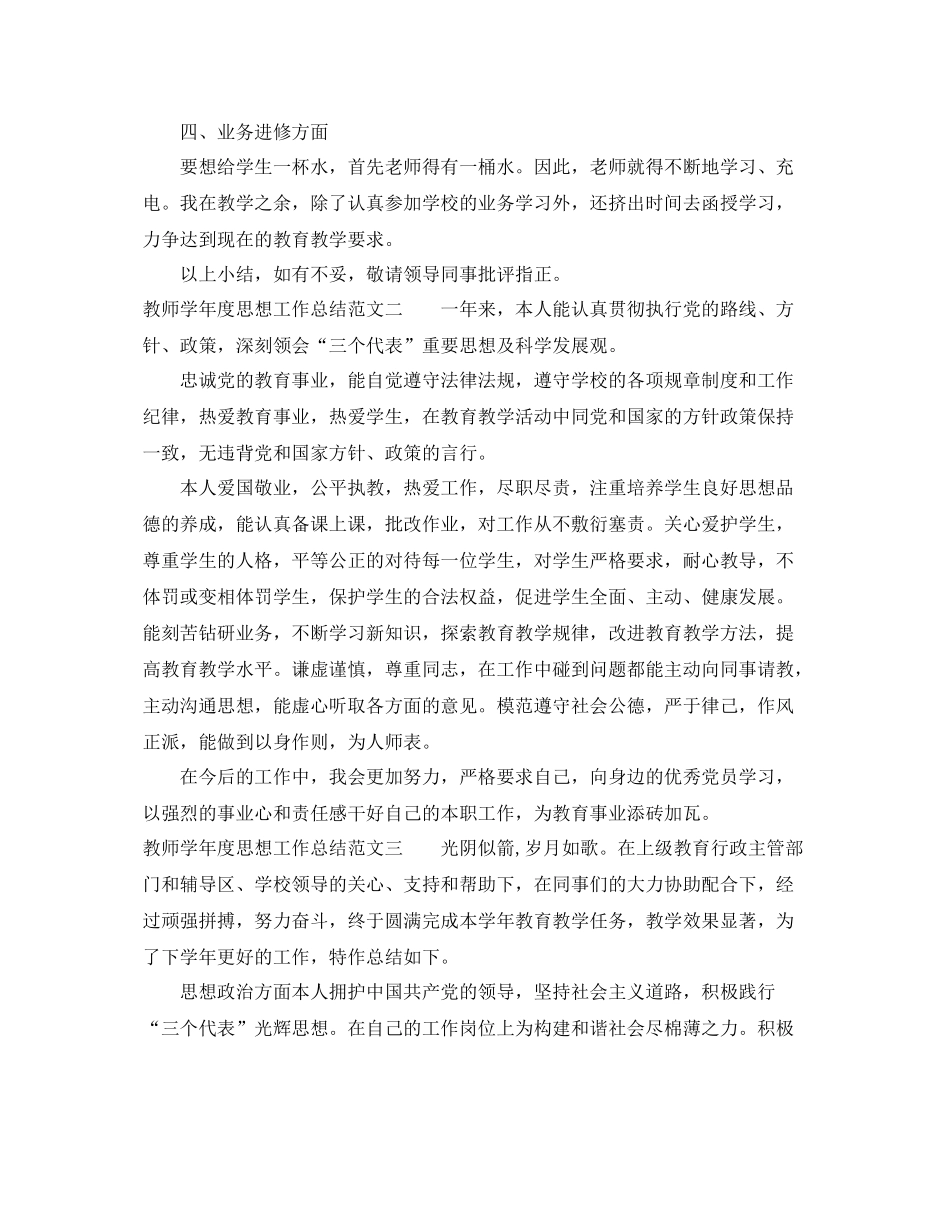 四、业务进修方面

要想给学生一杯水，首先老师得有一桶水。因此，老师就得不断地学习、充电。我在教学之余，除了认真参加学校的业务学习外，还挤出时间去函授学习，力争达到现在的教育教学要求。

以上小结，如有不妥，敬请领导同事批评指正。

教师学年度思想工作总结范文二　　一年来，本人能认真贯彻执行党的路线、方针、政策，深刻领会“三个代表”重要思想及科学发展观。

忠诚党的教育事业，能自觉遵守法律法规，遵守学校的各项规章制度和工作纪律，热爱教育事业，热爱学生，在教育教学活动中同党和国家的方针政策保持一致，无违背党和国家方针、政策的言行。

本人爱国敬业，公平执教，热爱工作，尽职尽责，注重培养学生良好思想品德的养成，能认真备课上课，批改作业，对工作从不敷衍塞责。关心爱护学生，尊重学生的人格，平等公正的对待每一位学生，对学生严格要求，耐心教导，不体罚或变相体罚学生，保护学生的合法权益，促进学生全面、主动、健康发展。能刻苦钻研业务，不断学习新知识，探索教育教学规律，改进教育教学方法，提高教育教学水平。谦虚谨慎，尊重同志，在工作中碰到问题都能主动向同事请教，主动沟通思想，能虚心听取各方面的意见。模范遵守社会公德，严于律己，作风正派，能做到以身作则，为人师表。

在今后的工作中，我会更加努力，严格要求自己，向身边的优秀党员学习，以强烈的事业心和责任感干好自己的本职工作，为教育事业添砖加瓦。

教师学年度思想工作总结范文三　　光阴似箭，岁月如歌。在上级教育行政主管部门和辅导区、学校领导的关心、支持和帮助下，在同事们的大力协助配合下，经过顽强拼搏，努力奋斗，终于圆满完成本学年教育教学任务，教学效果显著，为了下学年更好的工作，特作总结如下。

思想政治方面本人拥护中国共产党的领导，坚持社会主义道路，积极践行“三个代表”光辉思想。在自己的工作岗位上为构建和谐社会尽棉薄之力。积极